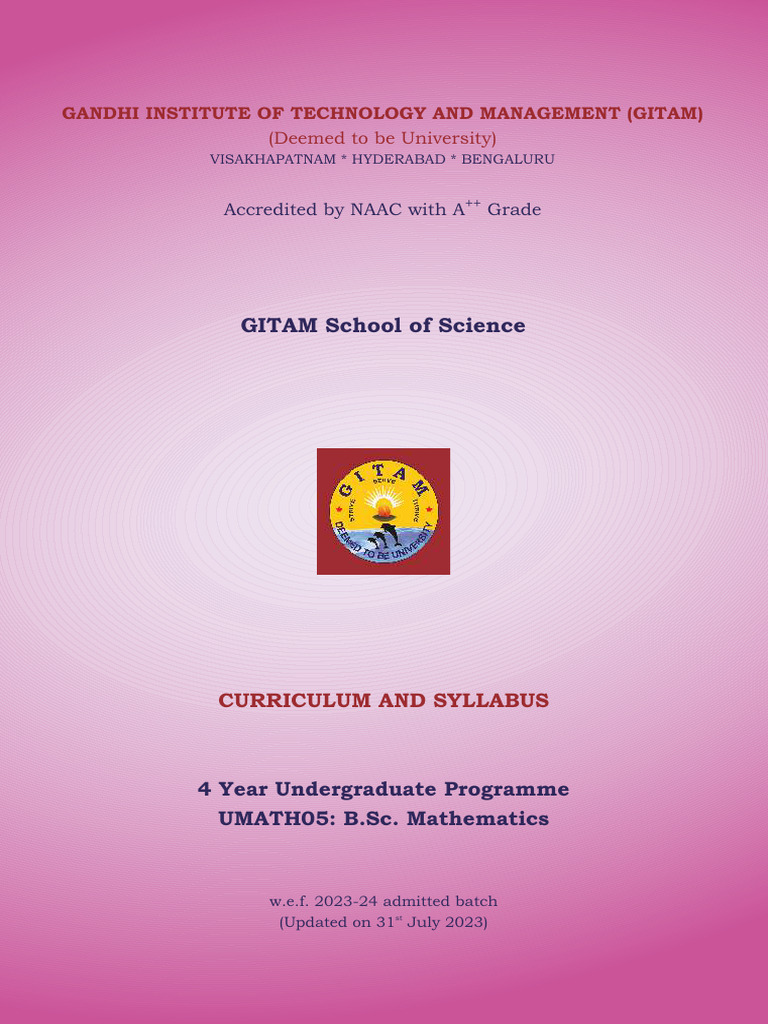 GANDHI INSTITUTE OF TECHNOLOGY AND MANAGEMENT (GITAM)
(Deemed to be University)
VISAKHAPATNAM * HYDERABAD * BENGALURU

Accredited by NAAC with A$^{++}$ Grade

GITAM School of Science

GITAM
DEEMED TO BE UNIVERSITY

CURRICULUM AND SYLLABUS

4 Year Undergraduate Programme
UMATH05: B.Sc. Mathematics

w.e.f. 2023-24 admitted batch
(Updated on 31$^{st}$ July 2023)